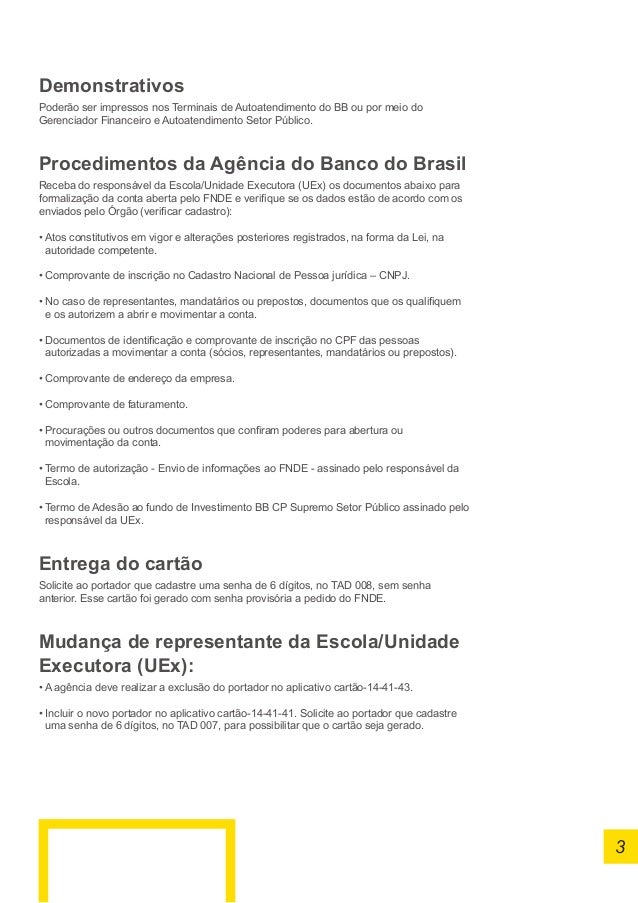 Demonstrativos
Poderão ser impressos nos Terminais de Autoatendimento do BB ou por meio do Gerenciador Financeiro e Autoatendimento Setor Público.

Procedimentos da Agência do Banco do Brasil
Receba do responsável da Escola/Unidade Executora (UEx) os documentos abaixo para formalização da conta aberta pelo FNDE e verifique se os dados estão de acordo com os enviados pelo Órgão (verificar cadastro):

• Atos constitutivos em vigor e alterações posteriores registrados, na forma da Lei, na autoridade competente.

• Comprovante de inscrição no Cadastro Nacional de Pessoa jurídica – CNPJ.

• No caso de representantes, mandatários ou prepostos, documentos que os qualifiquem e os autorizem a abrir e movimentar a conta.

• Documentos de identificação e comprovante de inscrição no CPF das pessoas autorizadas a movimentar a conta (sócios, representantes, mandatários ou prepostos).

• Comprovante de endereço da empresa.

• Comprovante de faturamento.

• Procurações ou outros documentos que confiram poderes para abertura ou movimentação da conta.

• Termo de autorização - Envio de informações ao FNDE - assinado pelo responsável da Escola.

• Termo de Adesão ao fundo de Investimento BB CP Supremo Setor Público assinado pelo responsável da UEx.

Entrega do cartão
Solicite ao portador que cadastre uma senha de 6 dígitos, no TAD 008, sem senha anterior. Esse cartão foi gerado com senha provisória a pedido do FNDE.

Mudança de representante da Escola/Unidade Executora (UEx):
• A agência deve realizar a exclusão do portador no aplicativo cartão-14-41-43.

• Incluir o novo portador no aplicativo cartão-14-41-41. Solicite ao portador que cadastre uma senha de 6 dígitos, no TAD 007, para possibilitar que o cartão seja gerado.

3